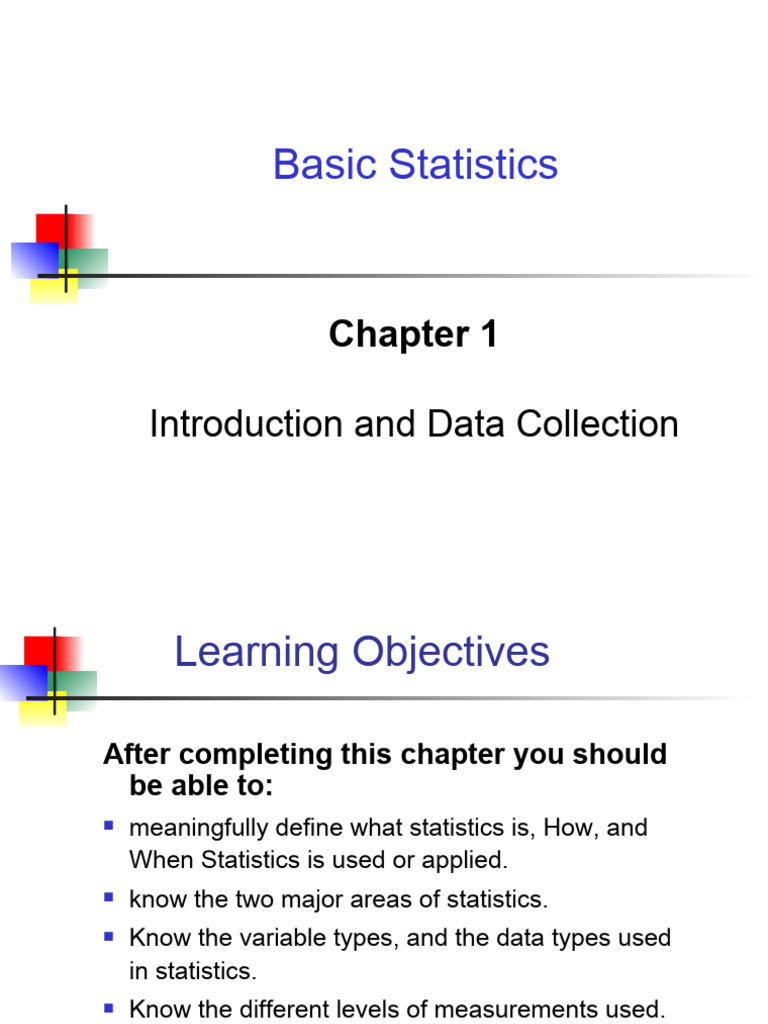 Basic Statistics

Chapter 1

Introduction and Data Collection

Learning Objectives

After completing this chapter you should be able to:

- meaningfully define what statistics is, How, and When Statistics is used or applied.
- know the two major areas of statistics.
- Know the variable types, and the data types used in statistics.
- Know the different levels of measurements used.